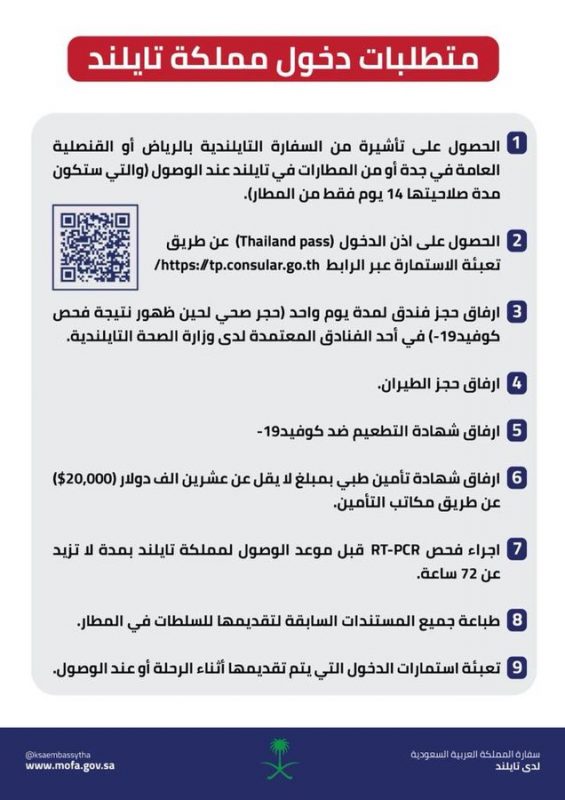 متطلبات دخول مملكة تايلند

1 الحصول على تأشيرة من السفارة التايلندية بالرياض أو القنصلية العامة في جدة أو من المطارات في تايلند عند الوصول (والتي ستكون مدة صلاحيتها 14 يوم فقط من المطار).

2 الحصول على اذن الدخول (Thailand pass) عن طريق تعبئة الاستمارة عبر الرابط https://tp.consular.go.th/

3 ارفاق حجز فندق لمدة يوم واحد (حجر صحي لحين ظهور نتيجة فحص كوفيد19-) في أحد الفنادق المعتمدة لدى وزارة الصحة التايلندية.

4 ارفاق حجز الطيران.

5 ارفاق شهادة التطعيم ضد كوفيد19-

6 ارفاق شهادة تأمين طبي بمبلغ لا يقل عن عشرين الف دولار ($20,000) عن طريق مكاتب التأمين.

7 اجراء فحص RT-PCR قبل موعد الوصول لمملكة تايلند بمدة لا تزيد عن 72 ساعة.

8 طباعة جميع المستندات السابقة لتقديمها للسلطات في المطار.

9 تعبئة استمارات الدخول التي يتم تقديمها أثناء الرحلة أو عند الوصول.

@ksaembassytha
www.mofa.gov.sa

سفارة المملكة العربية السعودية
لدى تايلند